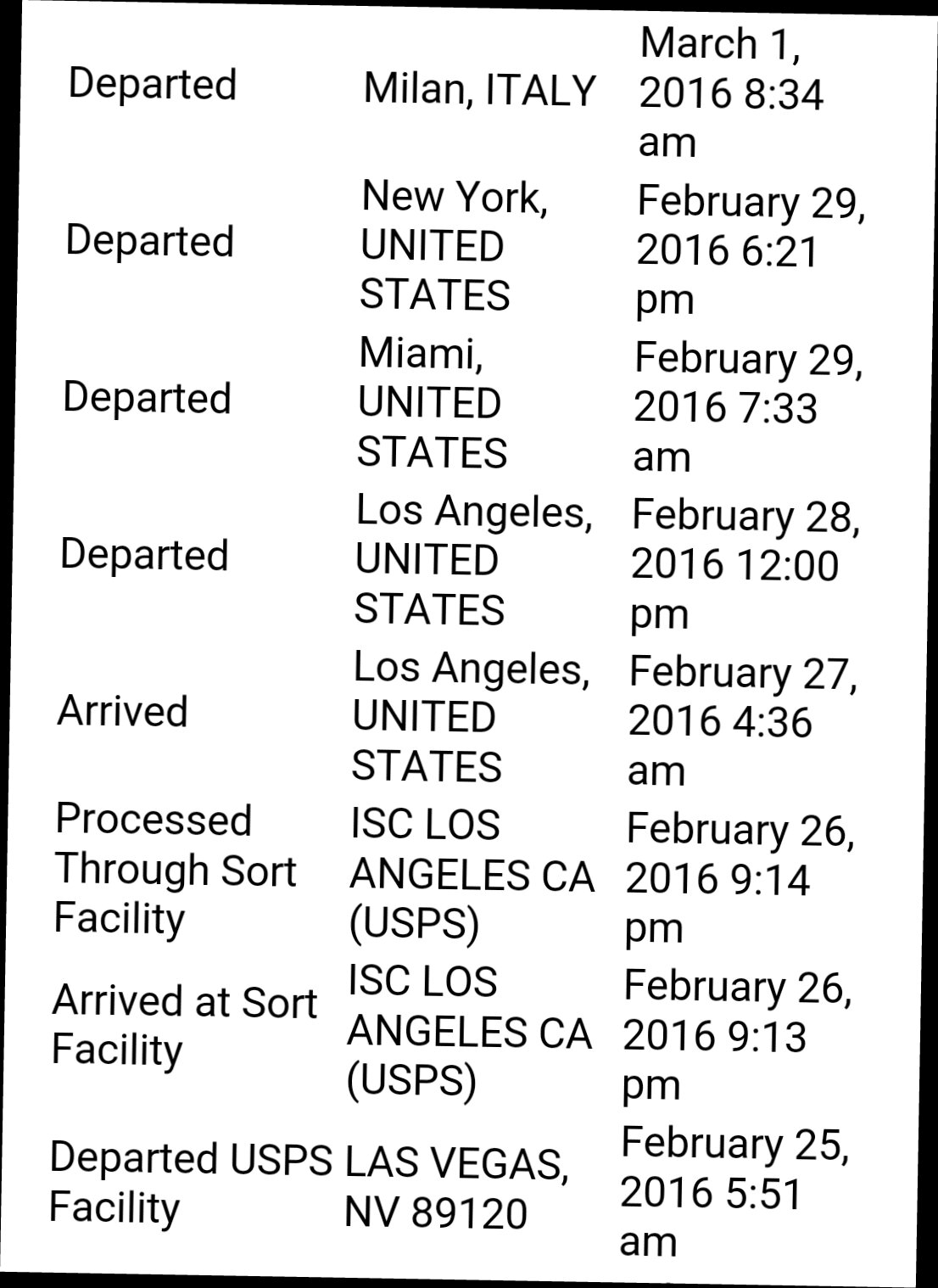 | | | |
|---|---|---|
| Departed | Milan, ITALY | March 1, 2016 8:34 am |
| Departed | New York, UNITED STATES | February 29, 2016 6:21 pm |
| Departed | Miami, UNITED STATES | February 29, 2016 7:33 am |
| Departed | Los Angeles, UNITED STATES | February 28, 2016 12:00 pm |
| Arrived | Los Angeles, UNITED STATES | February 27, 2016 4:36 am |
| Processed Through Sort Facility | ISC LOS ANGELES CA (USPS) | February 26, 2016 9:14 pm |
| Arrived at Sort Facility | ISC LOS ANGELES CA (USPS) | February 26, 2016 9:13 pm |
| Departed USPS Facility | LAS VEGAS, NV 89120 | February 25, 2016 5:51 am |